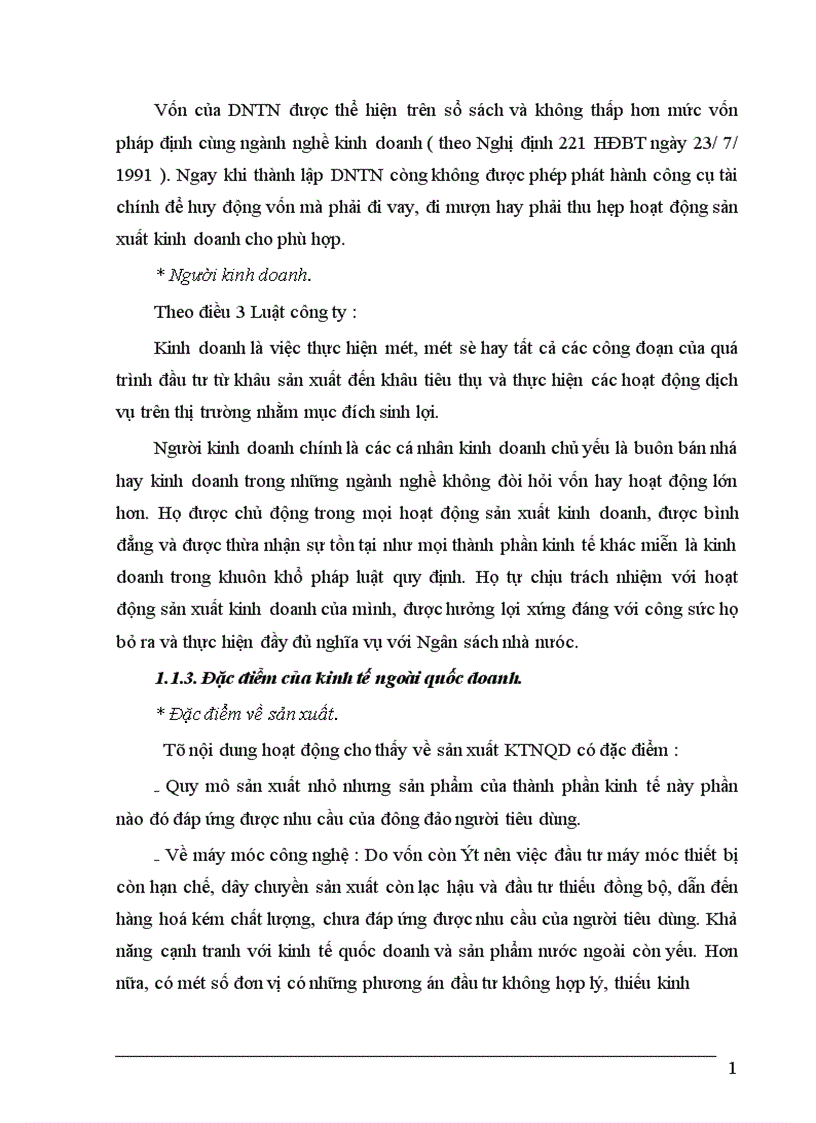 Vốn của DNTN được thể hiện trên sổ sách và không thấp hơn mức vốn pháp định cùng ngành nghề kinh doanh ( theo Nghị định 221 HĐBT ngày 23/ 7/ 1991 ). Ngay khi thành lập DNTN còng không được phép phát hành công cụ tài chính để huy động vốn mà phải đi vay, đi mượn hay phải thu hẹp hoạt động sản xuất kinh doanh cho phù hợp.

* Người kinh doanh.

Theo điều 3 Luật công ty :

Kinh doanh là việc thực hiện mét, mét sè hay tất cả các công đoạn của quá trình đầu tư từ khâu sản xuất đến khâu tiêu thụ và thực hiện các hoạt động dịch vụ trên thị trường nhằm mục đích sinh lợi.

Người kinh doanh chính là các cá nhân kinh doanh chủ yếu là buôn bán nhá hay kinh doanh trong những ngành nghề không đòi hỏi vốn hay hoạt động lớn hơn. Họ được chủ động trong mọi hoạt động sản xuất kinh doanh, được bình đẳng và được thừa nhận sự tồn tại như mọi thành phần kinh tế khác miễn là kinh doanh trong khuôn khổ pháp luật quy định. Họ tự chịu trách nhiệm với hoạt động sản xuất kinh doanh của mình, được hưởng lợi xứng đáng với công sức họ bỏ ra và thực hiện đầy đủ nghĩa vụ với Ngân sách nhà nước.

1.1.3. Đặc điểm của kinh tế ngoài quốc doanh.

* Đặc điểm về sản xuất.

Tõ nội dung hoạt động cho thấy về sản xuất KTNQD có đặc điểm :

- Quy mô sản xuất nhỏ nhưng sản phẩm của thành phần kinh tế này phần nào đó đáp ứng được nhu cầu của đông đảo người tiêu dùng.

- Về máy móc công nghệ : Do vốn còn Ýt nên việc đầu tư máy móc thiết bị còn hạn chế, dây chuyền sản xuất còn lạc hậu và đầu tư thiếu đồng bộ, dẫn đến hàng hoá kém chất lượng, chưa đáp ứng được nhu cầu của người tiêu dùng. Khả năng cạnh tranh với kinh tế quốc doanh và sản phẩm nước ngoài còn yếu. Hơn nữa, có mét số đơn vị có những phương án đầu tư không hợp lý, thiếu kinh

1